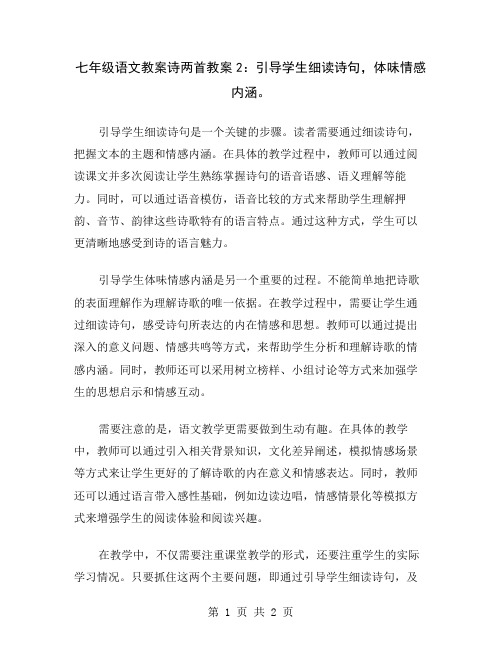 七年级语文教案诗两首教案 2：引导学生细读诗句，体味情感内涵。

引导学生细读诗句是一个关键的步骤。读者需要通过细读诗句，把握文本的主题和情感内涵。在具体的教学过程中，教师可以通过阅读课文并多次阅读让学生熟练掌握诗句的语音语感、语义理解等能力。同时，可以通过语音模仿，语音比较的方式来帮助学生理解押韵、音节、韵律这些诗歌特有的语言特点。通过这种方式，学生可以更清晰地感受到诗的语言魅力。

引导学生体味情感内涵是另一个重要的过程。不能简单地把诗歌的表面理解作为理解诗歌的唯一依据。在教学过程中，需要让学生通过细读诗句，感受诗句所表达的内在情感和思想。教师可以通过提出深入的意义问题、情感共鸣等方式，来帮助学生分析和理解诗歌的情感内涵。同时，教师还可以采用树立榜样、小组讨论等方式来加强学生的思想启示和情感互动。

需要注意的是，语文教学更需要做到生动有趣。在具体的教学中，教师可以通过引入相关背景知识，文化差异阐述，模拟情感场景等方式来让学生更好的了解诗歌的内在意义和情感表达。同时，教师还可以通过语言带入感性基础，例如边读边唱，情感情景化等模拟方式来增强学生的阅读体验和阅读兴趣。

在教学中，不仅需要注重课堂教学的形式，还要注重学生的实际学习情况。只要抓住这两个主要问题，即通过引导学生细读诗句，及

第 1 页 共 2 页